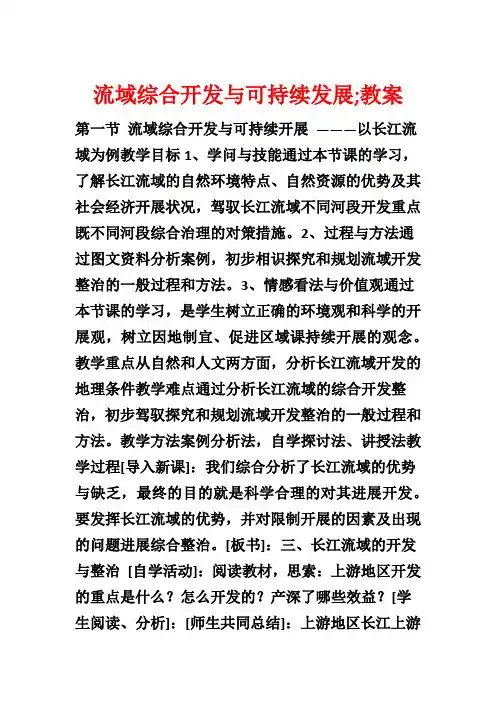 流域综合开发与可持续发展;教案

第一节 流域综合开发与可持续开展 ———以长江流域为例教学目标 1、学问与技能通过本节课的学习，了解长江流域的自然环境特点、自然资源的优势及其社会经济开展状况，驾驭长江流域不同河段开发重点既不同河段综合治理的对策措施。2、过程与方法通过图文资料分析案例，初步相识探究和规划流域开发整治的一般过程和方法。3、情感看法与价值观通过本节课的学习，是学生树立正确的环境观和科学的开展观，树立因地制宜、促进区域课持续开展的观念。教学重点从自然和人文两方面，分析长江流域开发的地理条件教学难点通过分析长江流域的综合开发整治，初步驾驭探究和规划流域开发整治的一般过程和方法。教学方法案例分析法，自学探讨法、讲授法教学过程[导入新课]：我们综合分析了长江流域的优势与缺乏，最终的目的就是科学合理的对其进展开发。要发挥长江流域的优势，并对限制开展的因素及出现的问题进展综合整治。[板书]：三、长江流域的开发与整治 [自学活动]：阅读教材，思索：上游地区开发的重点是什么？怎么开发的？产深了哪些效益？[学生阅读、分析]：[师生共同总结]：上游地区长江上游